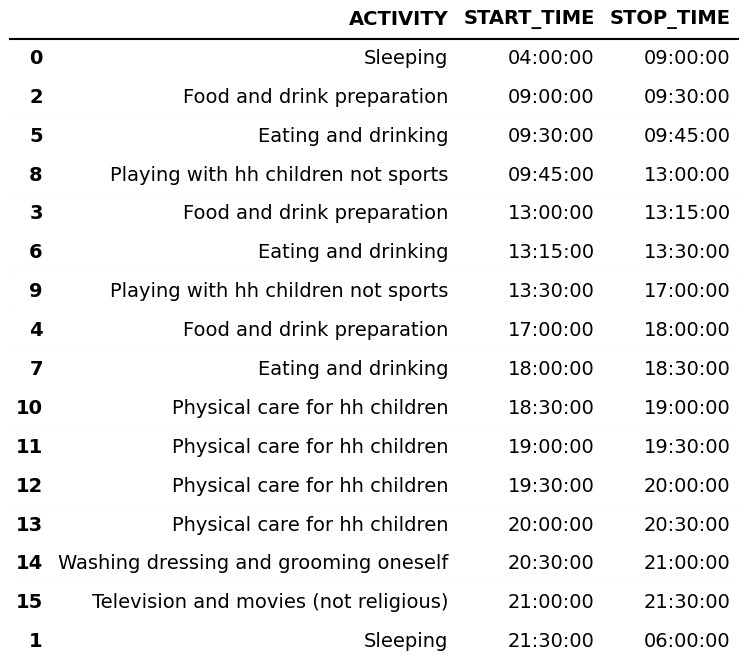 |  | ACTIVITY | START_TIME | STOP_TIME |
|---|---|---|---|
| 0 | Sleeping | 04:00:00 | 09:00:00 |
| 2 | Food and drink preparation | 09:00:00 | 09:30:00 |
| 5 | Eating and drinking | 09:30:00 | 09:45:00 |
| 8 | Playing with hh children not sports | 09:45:00 | 13:00:00 |
| 3 | Food and drink preparation | 13:00:00 | 13:15:00 |
| 6 | Eating and drinking | 13:15:00 | 13:30:00 |
| 9 | Playing with hh children not sports | 13:30:00 | 17:00:00 |
| 4 | Food and drink preparation | 17:00:00 | 18:00:00 |
| 7 | Eating and drinking | 18:00:00 | 18:30:00 |
| 10 | Physical care for hh children | 18:30:00 | 19:00:00 |
| 11 | Physical care for hh children | 19:00:00 | 19:30:00 |
| 12 | Physical care for hh children | 19:30:00 | 20:00:00 |
| 13 | Physical care for hh children | 20:00:00 | 20:30:00 |
| 14 | Washing dressing and grooming oneself | 20:30:00 | 21:00:00 |
| 15 | Television and movies (not religious) | 21:00:00 | 21:30:00 |
| 1 | Sleeping | 21:30:00 | 06:00:00 |